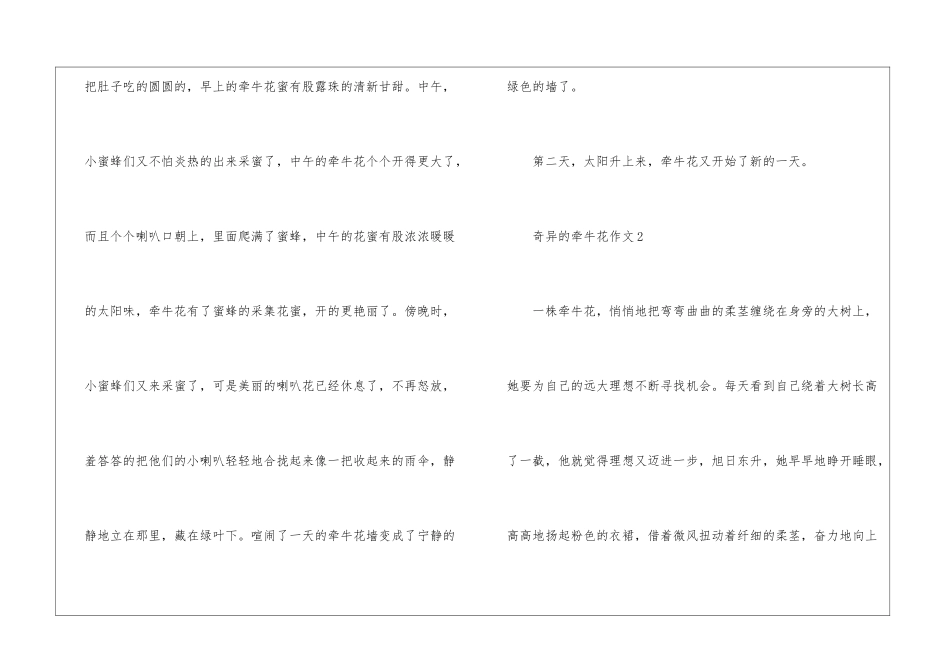 把肚子吃的圆圆的，早上的牵牛花蜜有股露珠的清新甘甜。中午，小蜜蜂们又不怕炎热的出来采蜜了，中午的牵牛花个个开得更大了，而且个个喇叭口朝上，里面爬满了蜜蜂，中午的花蜜有股浓浓暖暖的太阳味，牵牛花有了蜜蜂的采集花蜜，开的更艳丽了。傍晚时，小蜜蜂们又来采蜜了，可是美丽的喇叭花已经休息了，不再怒放，羞答答的把他们的小喇叭轻轻地合拢起来像一把收起来的雨伞，静静地立在那里，藏在绿叶下。喧闹了一天的牵牛花墙变成了宁静的绿色的墙了。

第二天，太阳升上来，牵牛花又开始了新的一天。

奇异的牵牛花作文2

一株牵牛花，悄悄地把弯弯曲曲的柔茎缠绕在身旁的大树上，她要为自己的远大理想不断寻找机会。每天看到自己绕着大树长高了一截，他就觉得理想又迈进一步，旭日东升，她早早地睁开睡眼，高高地扬起粉色的衣裙，借着微风扭动着纤细的柔茎，奋力地向上